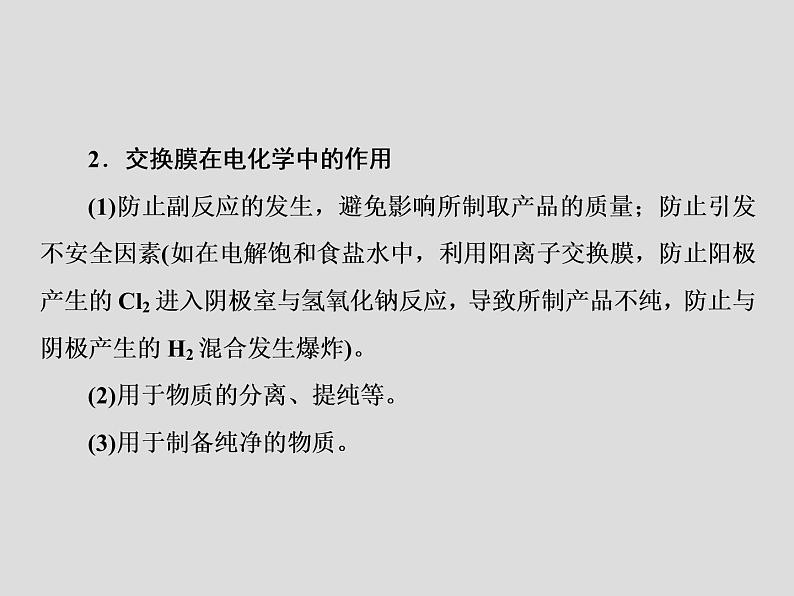 2．交换膜在电化学中的作用

(1)防止副反应的发生，避免影响所制取产品的质量；防止引发不安全因素(如在电解饱和食盐水中，利用阳离子交换膜，防止阳极产生的 $Cl_2$ 进入阴极室与氢氧化钠反应，导致所制产品不纯，防止与阴极产生的 $H_2$ 混合发生爆炸)。

(2)用于物质的分离、提纯等。

(3)用于制备纯净的物质。